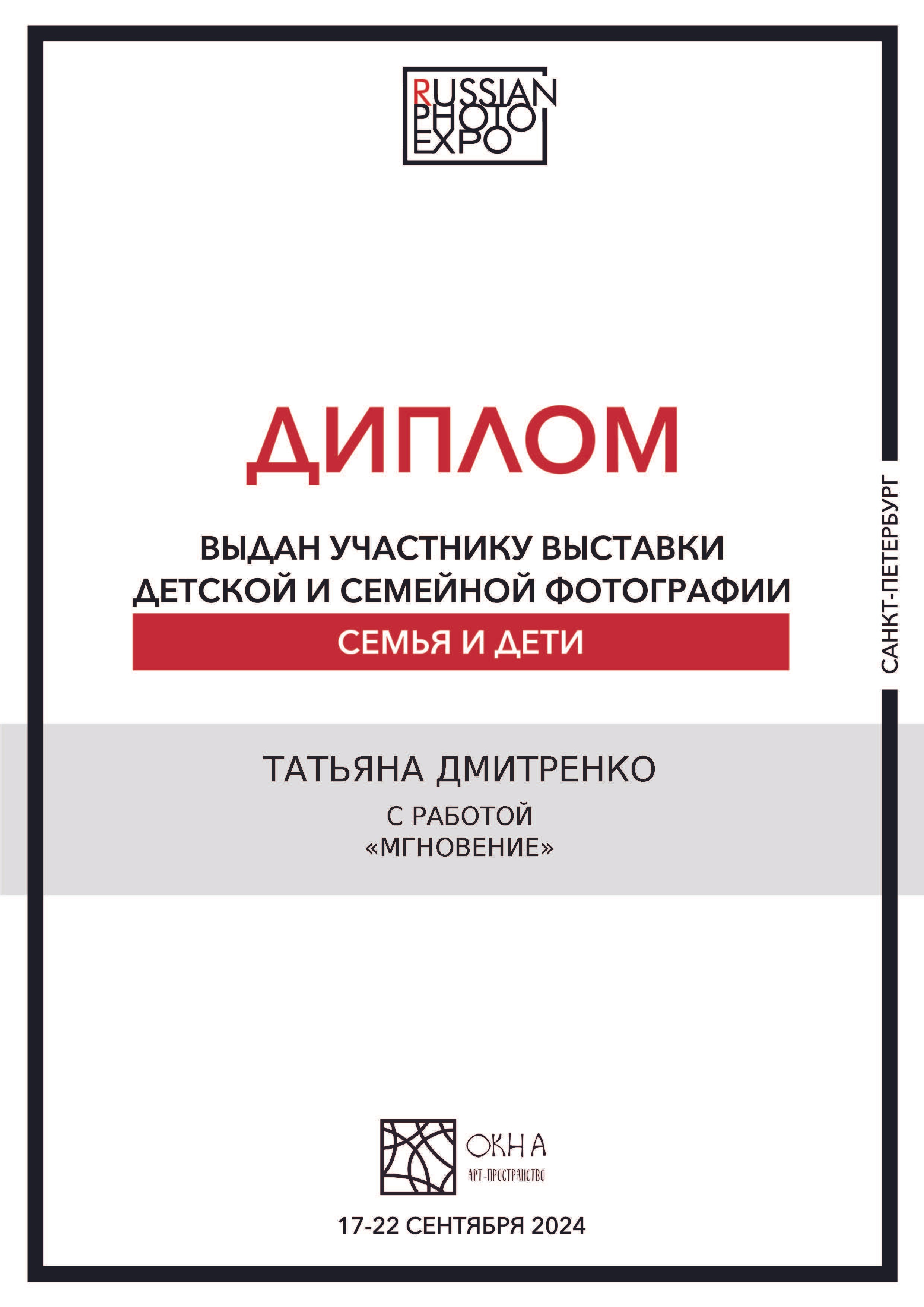 RUSSIAN PHOTO EXPO

ДИПЛОМ

ВЫДАН УЧАСТНИКУ ВЫСТАВКИ ДЕТСКОЙ И СЕМЕЙНОЙ ФОТОГРАФИИ

СЕМЬЯ И ДЕТИ

САНКТ-ПЕТЕРБУРГ

ТАТЬЯНА ДМИТРЕНКО

С РАБОТОЙ «МГНОВЕНИЕ»

ОКНА
АРТ-ПРОСТРАНСТВО

17-22 СЕНТЯБРЯ 2024